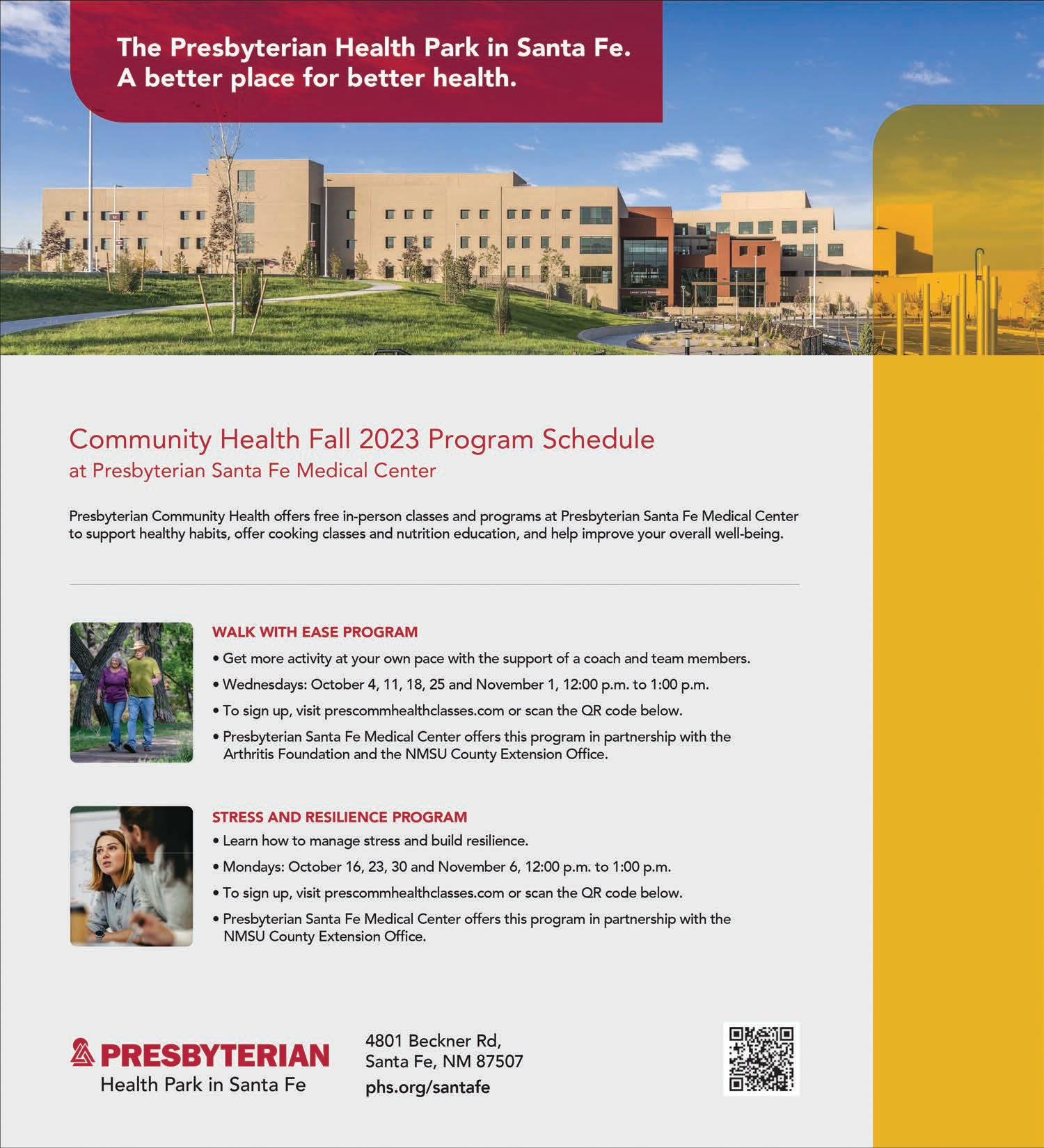 The Presbyterian Health Park in Santa Fe.
A better place for better health.

Community Health Fall 2023 Program Schedule
at Presbyterian Santa Fe Medical Center

Presbyterian Community Health offers free in-person classes and programs at Presbyterian Santa Fe Medical Center to support healthy habits, offer cooking classes and nutrition education, and help improve your overall well-being.

WALK WITH EASE PROGRAM
• Get more activity at your own pace with the support of a coach and team members.
• Wednesdays: October 4, 11, 18, 25 and November 1, 12:00 p.m. to 1:00 p.m.
• To sign up, visit prescommhealthclasses.com or scan the QR code below.
• Presbyterian Santa Fe Medical Center offers this program in partnership with the Arthritis Foundation and the NMSU County Extension Office.

STRESS AND RESILIENCE PROGRAM
• Learn how to manage stress and build resilience.
• Mondays: October 16, 23, 30 and November 6, 12:00 p.m. to 1:00 p.m.
• To sign up, visit prescommhealthclasses.com or scan the QR code below.
• Presbyterian Santa Fe Medical Center offers this program in partnership with the NMSU County Extension Office.

PRESBYTERIAN
Health Park in Santa Fe

4801 Beckner Rd,
Santa Fe, NM 87507
phs.org/santafe